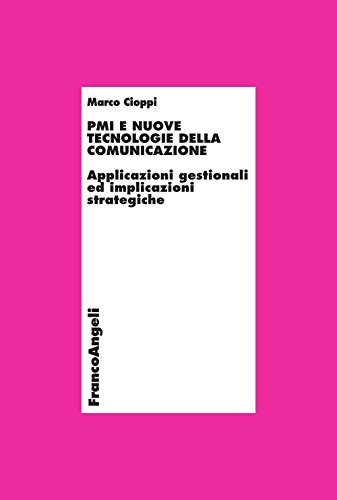 Marco Cioppi

PMI E NUOVE TECNOLOGIE DELLA COMUNICAZIONE

Applicazioni gestionali ed implicazioni strategiche

FrancoAngeli